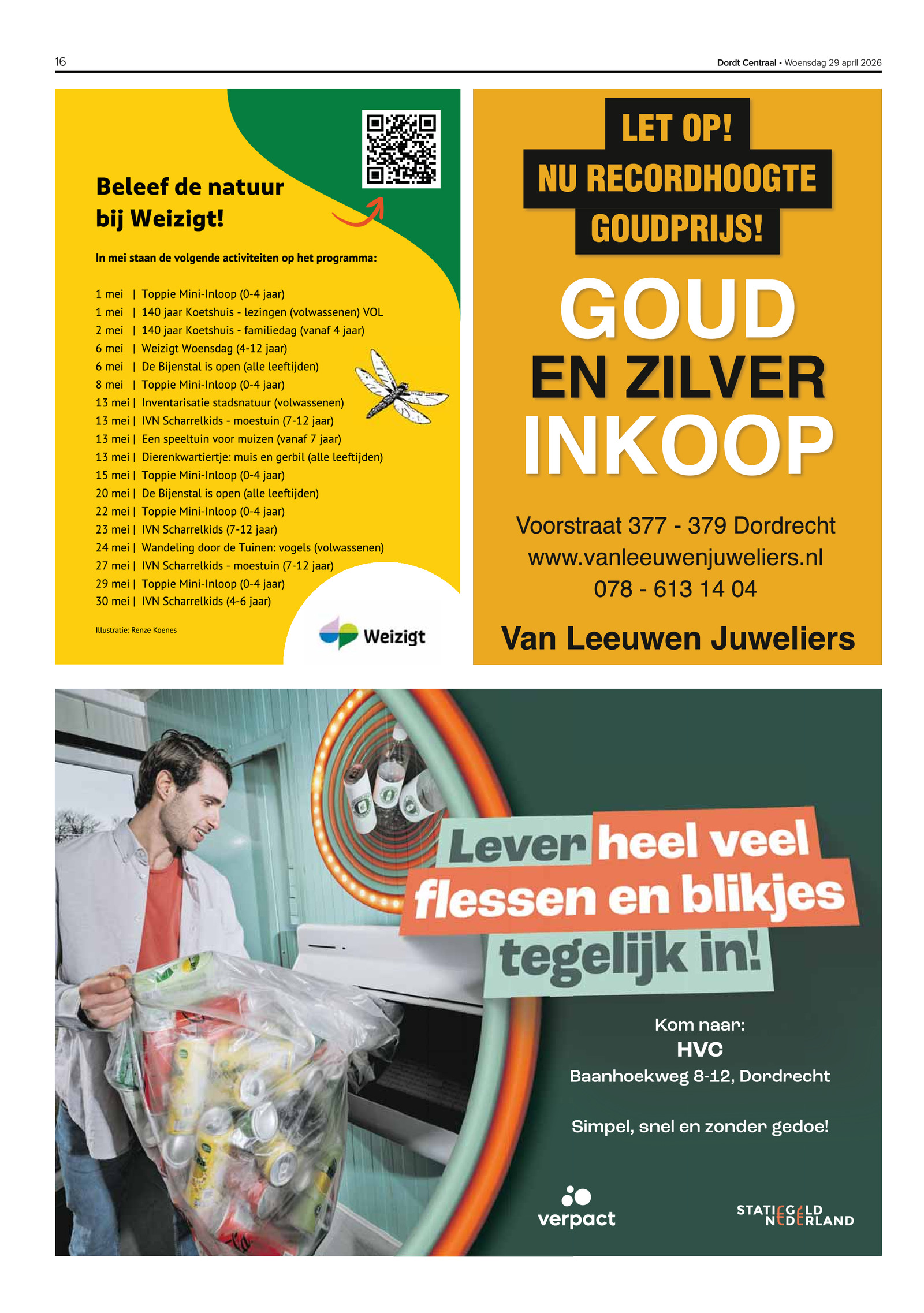 16

Dordt Centraal • Woensdag 29 april 2026

Beleef de natuur bij Weizigt!

In mei staan de volgende activiteiten op het programma:

1 mei | Toppie Mini-Inloop (0-4 jaar)
1 mei | 140 jaar Koetshuis - lezingen (volwassenen) VOL
2 mei | 140 jaar Koetshuis - familiedag (vanaf 4 jaar)
6 mei | Weizigt Woensdag (4-12 jaar)
6 mei | De Bijenstal is open (alle leeftijden)
8 mei | Toppie Mini-Inloop (0-4 jaar)
13 mei | Inventarisatie stadsnatuur (volwassenen)
13 mei | IVN Scharrelkids - moestuin (7-12 jaar)
13 mei | Een speeltuin voor muizen (vanaf 7 jaar)
13 mei | Dierenkwartiertje: muis en gerbil (alle leeftijden)
15 mei | Toppie Mini-Inloop (0-4 jaar)
20 mei | De Bijenstal is open (alle leeftijden)
22 mei | Toppie Mini-Inloop (0-4 jaar)
23 mei | IVN Scharrelkids (7-12 jaar)
24 mei | Wandeling door de Tuinen: vogels (volwassenen)
27 mei | IVN Scharrelkids - moestuin (7-12 jaar)
29 mei | Toppie Mini-Inloop (0-4 jaar)
30 mei | IVN Scharrelkids (4-6 jaar)

Illustratie: Renze Koenes

Weizigt

LET OP!
NU RECORDHOOGTE GOUDPRIJS!

GOUD
EN ZILVER
INKOOP

Voorstraat 377 - 379 Dordrecht
www.vanleeuwenjuweliers.nl
078 - 613 14 04

Van Leeuwen Juweliers

Lever heel veel flessen en blikjes tegelijk in!

Kom naar:
HVC
Baanhoekweg 8-12, Dordrecht

Simpel, snel en zonder gedoe!

verpact

STATIEGELD NEDERLAND